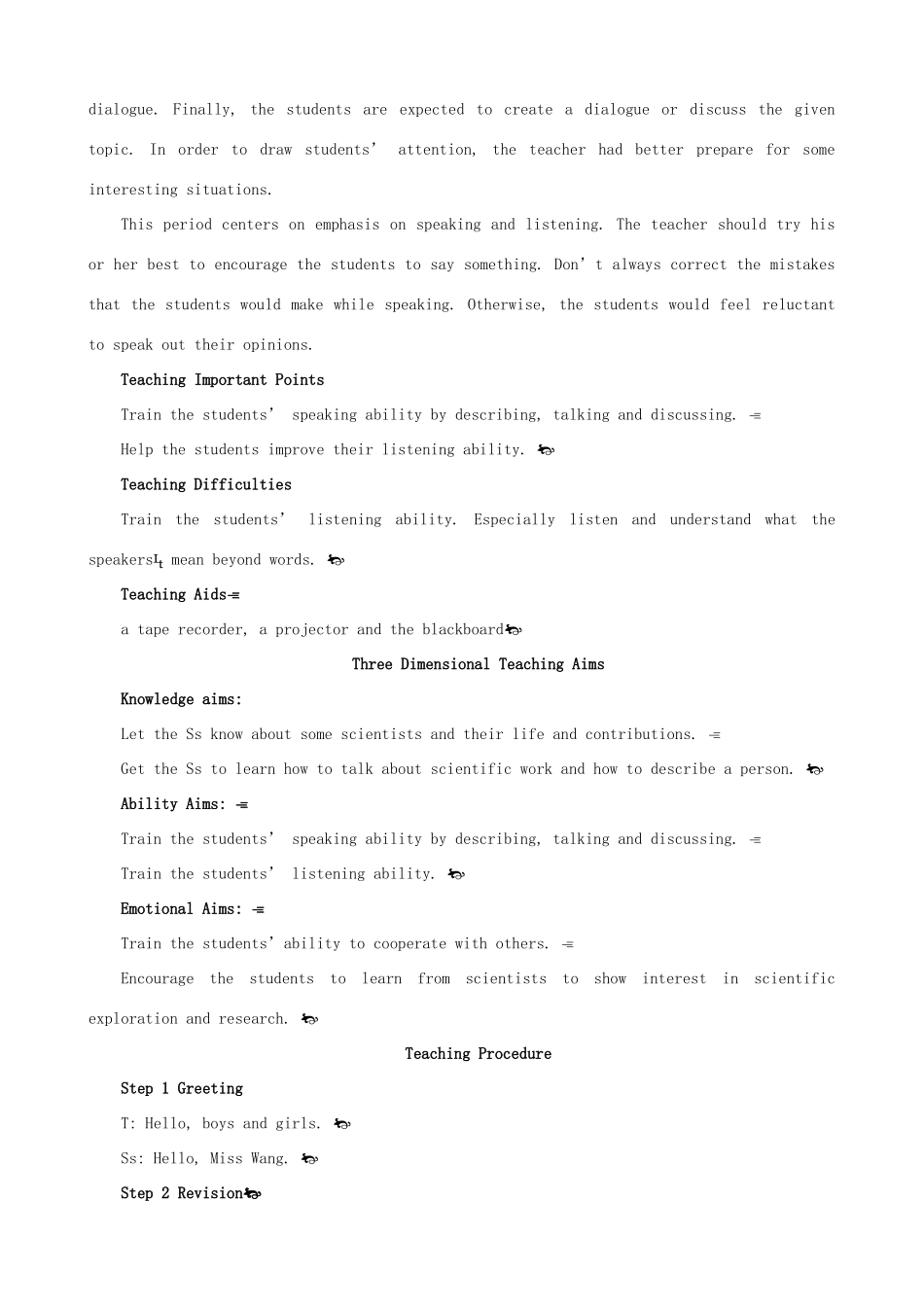 dialogue. Finally, the students are expected to create a dialogue or discuss the given topic. In order to draw students' attention, the teacher had better prepare for some interesting situations.

This period centers on emphasis on speaking and listening. The teacher should try his or her best to encourage the students to say something. Don't always correct the mistakes that the students would make while speaking. Otherwise, the students would feel reluctant to speak out their opinions.

Teaching Important Points

Train the students' speaking ability by describing, talking and discussing.

Help the students improve their listening ability.

Teaching Difficulties

Train the students' listening ability. Especially listen and understand what the speakers mean beyond words.

Teaching Aids

a tape recorder, a projector and the blackboard

Three Dimensional Teaching Aims

Knowledge aims:

Let the Ss know about some scientists and their life and contributions.

Get the Ss to learn how to talk about scientific work and how to describe a person.

Ability Aims:

Train the students' speaking ability by describing, talking and discussing.

Train the students' listening ability.

Emotional Aims:

Train the students' ability to cooperate with others.

Encourage the students to learn from scientists to show interest in scientific exploration and research.

Teaching Procedure

Step 1 Greeting

T: Hello, boys and girls.

Ss: Hello, Miss Wang.

Step 2 Revision